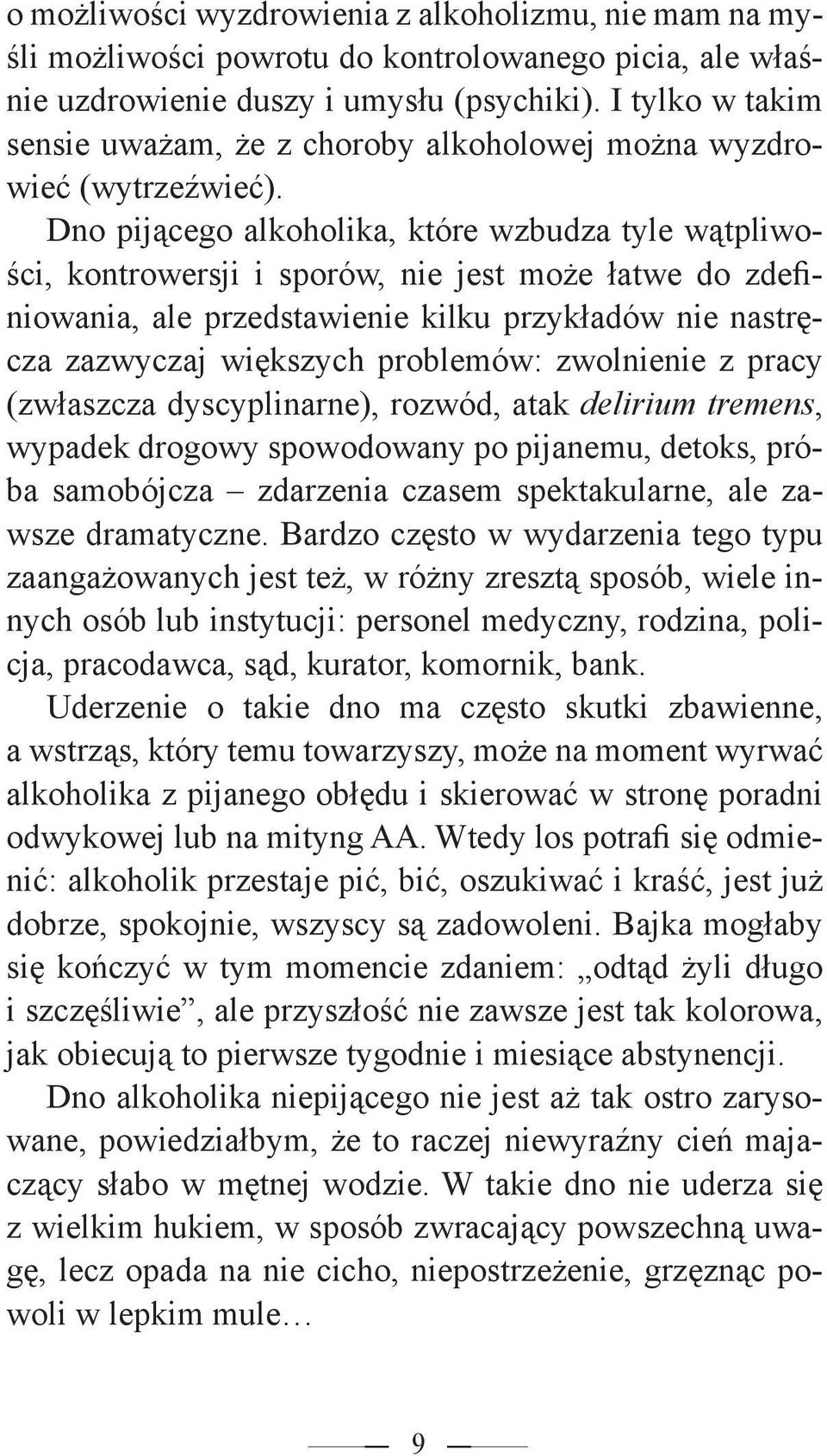 o możliwości wyzdrowienia z alkoholizmu, nie mam na myśli możliwości powrotu do kontrolowanego picia, ale właśnie uzdrowienie duszy i umysłu (psychiki). I tylko w takim sensie uważam, że z choroby alkoholowej można wyzdrowieć (wytrzeźwieć).

Dno pijącego alkoholika, które wzbudza tyle wątpliwości, kontrowersji i sporów, nie jest może łatwe do zdefiniowania, ale przedstawienie kilku przykładów nie nastręcza zazwyczaj większych problemów: zwolnienie z pracy (zwłaszcza dyscyplinarne), rozwód, atak delirium tremens, wypadek drogowy spowodowany po pijanemu, detoks, próba samobójcza – zdarzenia czasem spektakularne, ale zawsze dramatyczne. Bardzo często w wydarzenia tego typu zaangażowanych jest też, w różny zresztą sposób, wiele innych osób lub instytucji: personel medyczny, rodzina, policja, pracodawca, sąd, kurator, komornik, bank.

Uderzenie o takie dno ma często skutki zbawienne, a wstrząs, który temu towarzyszy, może na moment wyrwać alkoholika z pijanego obłędu i skierować w stronę poradni odwykowej lub na mityng AA. Wtedy los potrafi się odmienić: alkoholik przestaje pić, bić, oszukiwać i kraść, jest już dobrze, spokojnie, wszyscy są zadowoleni. Bajka mogłaby się kończyć w tym momencie zdaniem: „odtąd żyli długo i szczęśliwie”, ale przyszłość nie zawsze jest tak kolorowa, jak obiecują to pierwsze tygodnie i miesiące abstynencji.

Dno alkoholika niepijącego nie jest aż tak ostro zarysowane, powiedziałbym, że to raczej niewyraźny cień majaczący słabo w mętnej wodzie. W takie dno nie uderza się z wielkim hukiem, w sposób zwracający powszechną uwagę, lecz opada na nie cicho, niepostrzeżenie, grzęznąc powoli w lepkim mule…

9